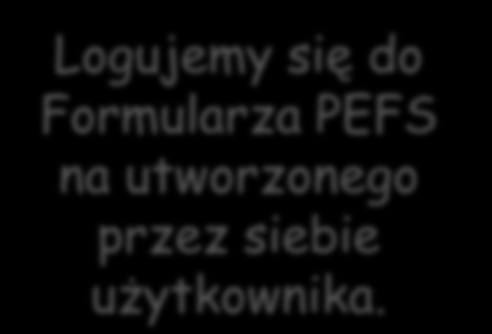 Logujemy się do Formularza PEFS na utworzonego przez siebie użytkownika.